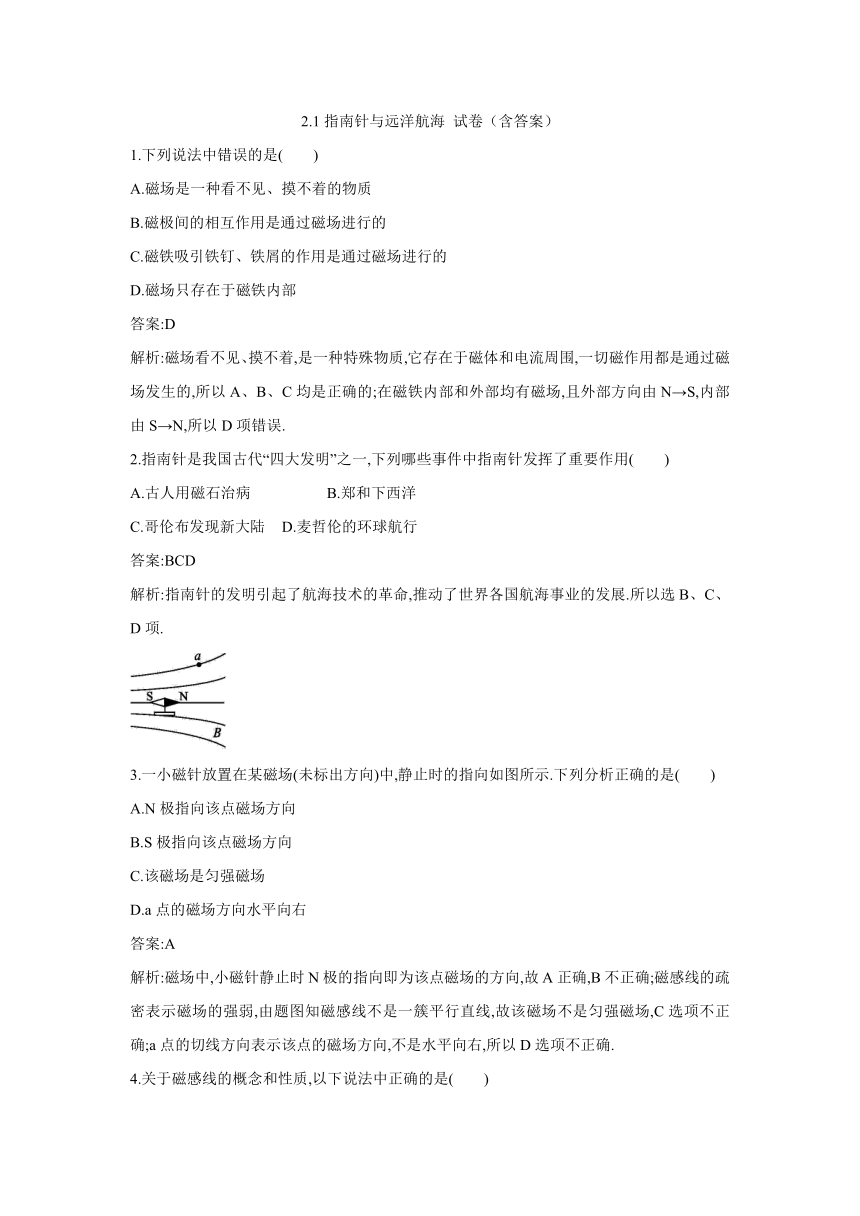 2.1 指南针与远洋航海 试卷（含答案）

1.下列说法中错误的是(　　)

A.磁场是一种看不见、摸不着的物质

B.磁极间的相互作用是通过磁场进行的

C.磁铁吸引铁钉、铁屑的作用是通过磁场进行的

D.磁场只存在于磁铁内部

答案:D

解析:磁场看不见、摸不着,是一种特殊物质,它存在于磁体和电流周围,一切磁作用都是通过磁场发生的,所以 A、B、C 均是正确的;在磁铁内部和外部均有磁场,且外部方向由 N→S,内部由 S→N,所以 D 项错误.

2.指南针是我国古代“四大发明”之一,下列哪些事件中指南针发挥了重要作用(　　)

A.古人用磁石治病　　B.郑和下西洋

C.哥伦布发现新大陆　D.麦哲伦的环球航行

答案:BCD

解析:指南针的发明引起了航海技术的革命,推动了世界各国航海事业的发展.所以选 B、C、D 项.

a
S N
B

3.一小磁针放置在某磁场(未标出方向)中,静止时的指向如图所示.下列分析正确的是(　　)

A.N 极指向该点磁场方向

B.S 极指向该点磁场方向

C.该磁场是匀强磁场

D.a 点的磁场方向水平向右

答案:A

解析:磁场中,小磁针静止时 N 极的指向即为该点磁场的方向,故 A 正确,B 不正确;磁感线的疏密表示磁场的强弱,由题图知磁感线不是一簇平行直线,故该磁场不是匀强磁场,C 选项不正确;a 点的切线方向表示该点的磁场方向,不是水平向右,所以 D 选项不正确.

4.关于磁感线的概念和性质,以下说法中正确的是(　　)